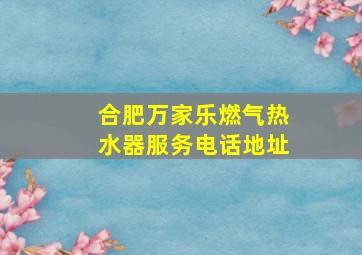 合肥万家乐燃气热水器服务电话地址